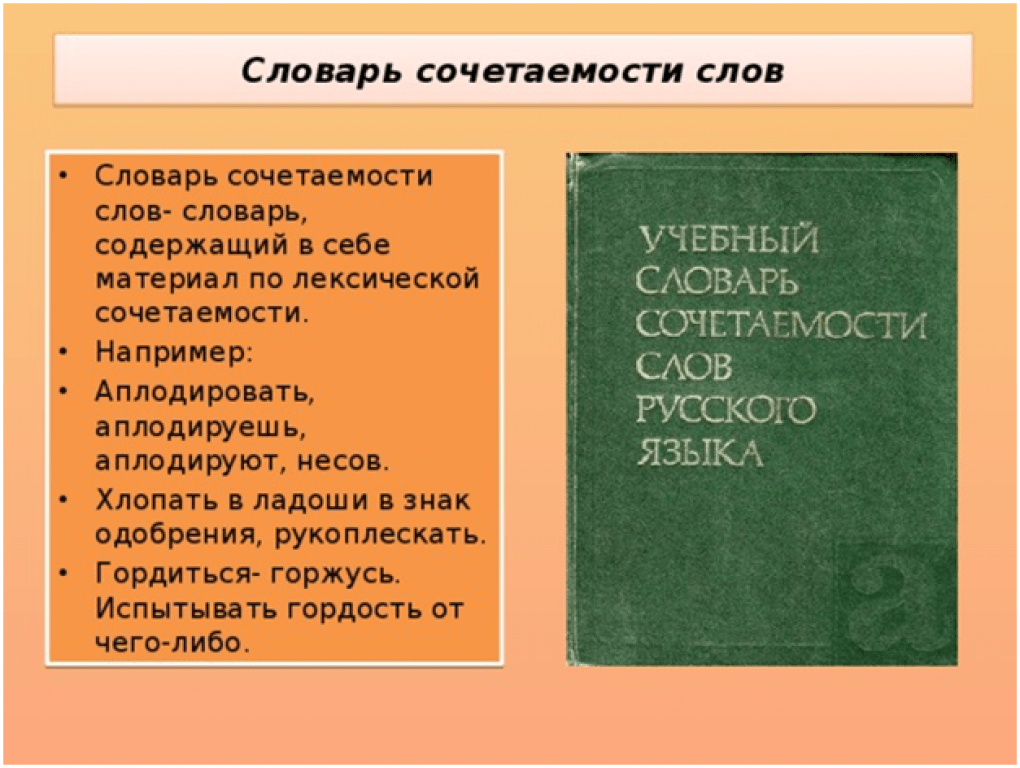 Словарь сочетаемости слов

• Словарь сочетаемости слов- словарь, содержащий в себе материал по лексической сочетаемости.
• Например:
• Аплодировать, аплодируешь, аплодируют, несов.
• Хлопать в ладоши в знак одобрения, рукоплескать.
• Гордиться- горжусь. Испытывать гордость от чего-либо.

УЧЕБНЫЙ СЛОВАРЬ СОЧЕТАЕМОСТИ СЛОВ РУССКОГО ЯЗЫКА

а